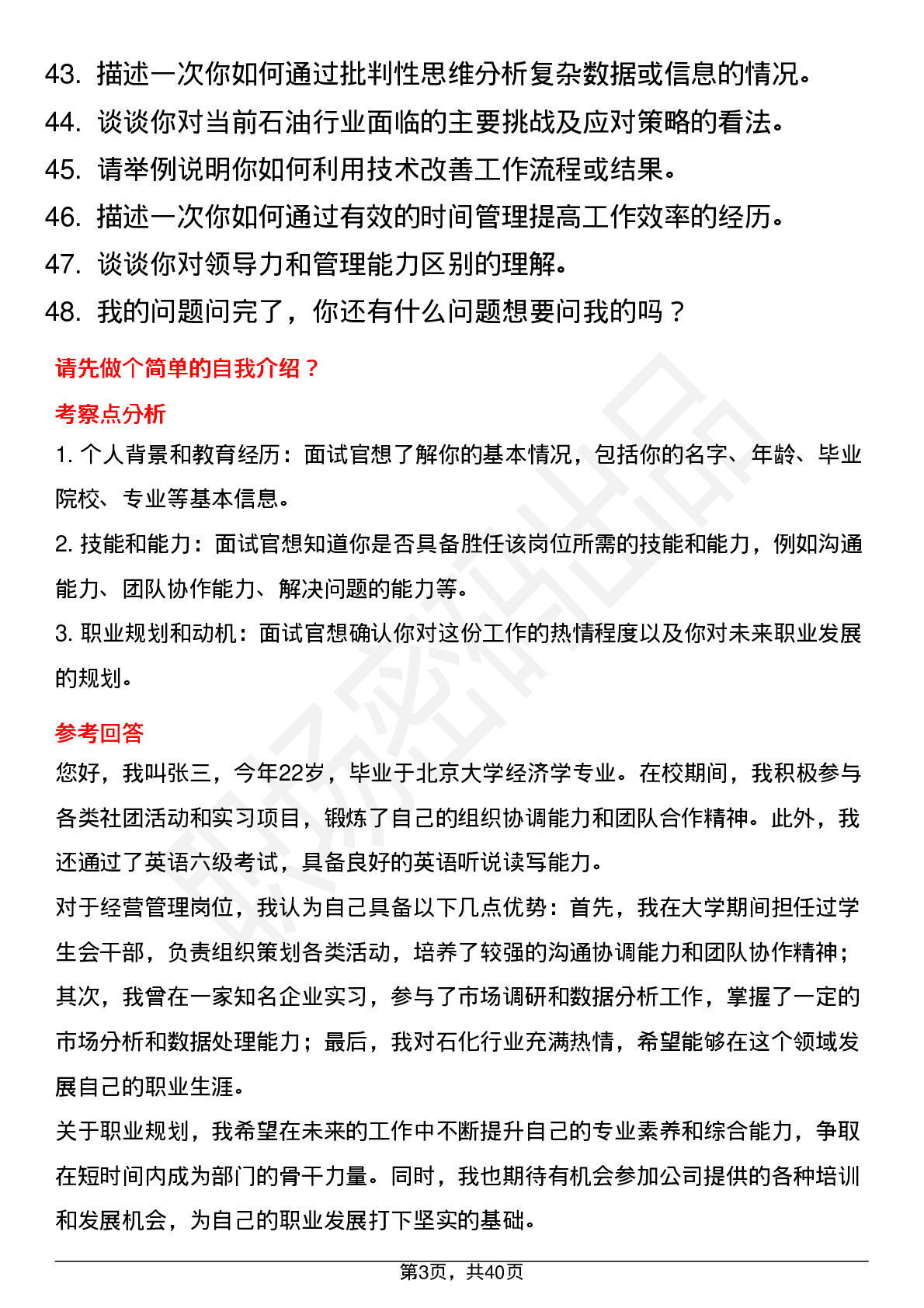 43. 描述一次你如何通过批判性思维分析复杂数据或信息的情况。
44. 谈谈你对当前石油行业面临的主要挑战及应对策略的看法。
45. 请举例说明你如何利用技术改善工作流程或结果。
46. 描述一次你如何通过有效的时间管理提高工作效率的经历。
47. 谈谈你对领导力和管理能力区别的理解。
48. 我的问题问完了，你还有什么问题想要问我的吗？

请先做个简单的自我介绍？

考察点分析

1. 个人背景和教育经历：面试官想了解你的基本情况，包括你的名字、年龄、毕业院校、专业等基本信息。

2. 技能和能力：面试官想知道你是否具备胜任该岗位所需的技能和能力，例如沟通能力、团队协作能力、解决问题的能力等。

3. 职业规划和动机：面试官想确认你对这份工作的热情程度以及你对未来职业发展的规划。

参考回答

您好，我叫张三，今年22岁，毕业于北京大学经济学专业。在校期间，我积极参与各类社团活动和实习项目，锻炼了自己的组织协调能力和团队合作精神。此外，我还通过了英语六级考试，具备良好的英语听说读写能力。

对于经营管理岗位，我认为自己具备以下几点优势：首先，我在大学期间担任过学生会干部，负责组织策划各类活动，培养了较强的沟通协调能力和团队协作精神；其次，我曾在一家知名企业实习，参与了市场调研和数据分析工作，掌握了一定的市场分析和数据处理能力；最后，我对石化行业充满热情，希望能够在这个领域发展自己的职业生涯。

关于职业规划，我希望在未来的工作中不断提升自己的专业素养和综合能力，争取在短时间内成为部门的骨干力量。同时，我也期待有机会参加公司提供的各种培训和发展机会，为自己的职业发展打下坚实的基础。

第3页，共40页